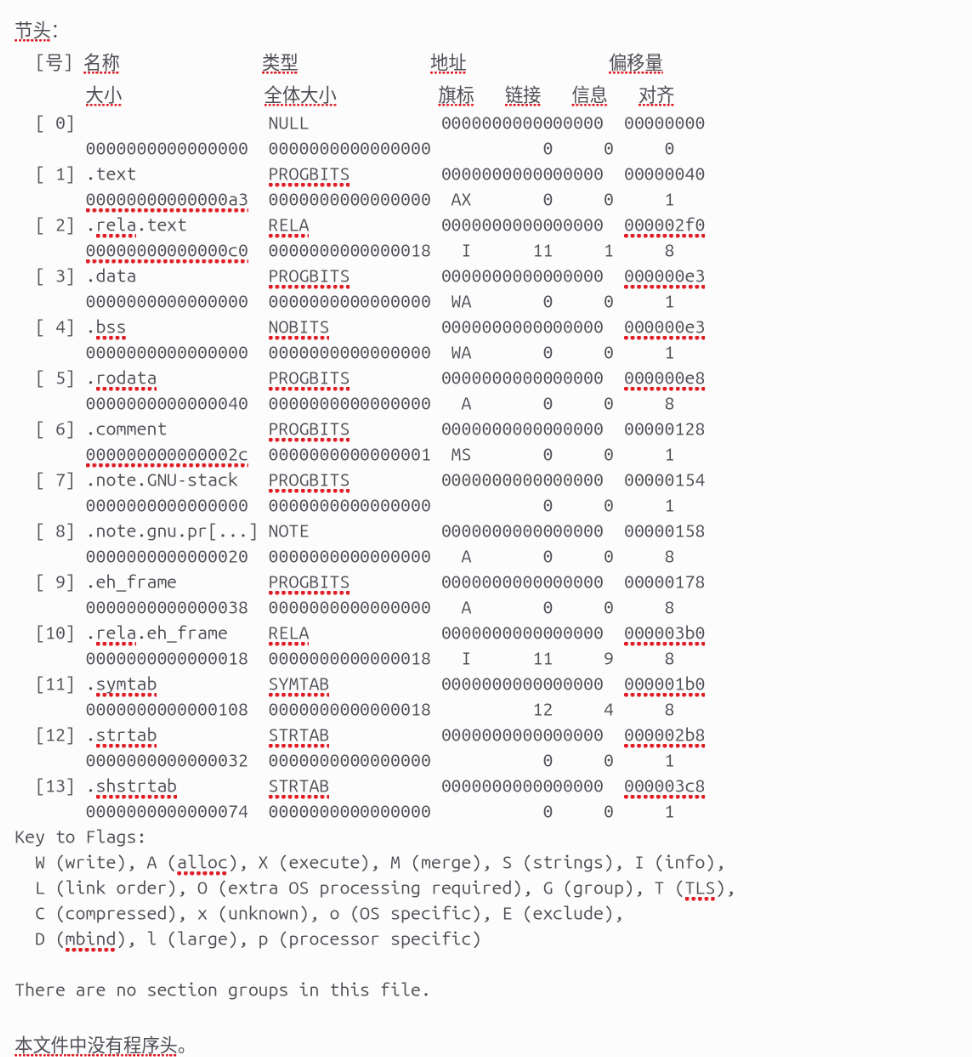 节头：
  [号] 名称              类型             地址              偏移量
       大小              全体大小          旗标   链接   信息   对齐
  [ 0]                   NULL             0000000000000000  00000000
       0000000000000000  0000000000000000           0     0     0
  [ 1] .text             PROGBITS         0000000000000000  00000040
       00000000000000a3  0000000000000000  AX       0     0     1
  [ 2] .rela.text        RELA             0000000000000000  000002f0
       00000000000000c0  0000000000000018   I      11     1     8
  [ 3] .data             PROGBITS         0000000000000000  000000e3
       0000000000000000  0000000000000000  WA       0     0     1
  [ 4] .bss              NOBITS           0000000000000000  000000e3
       0000000000000000  0000000000000000  WA       0     0     1
  [ 5] .rodata           PROGBITS         0000000000000000  000000e8
       0000000000000040  0000000000000000   A       0     0     8
  [ 6] .comment          PROGBITS         0000000000000000  00000128
       000000000000002c  0000000000000001  MS       0     0     1
  [ 7] .note.GNU-stack   PROGBITS         0000000000000000  00000154
       0000000000000000  0000000000000000           0     0     1
  [ 8] .note.gnu.pr[...] NOTE             0000000000000000  00000158
       0000000000000020  0000000000000000   A       0     0     8
  [ 9] .eh_frame         PROGBITS         0000000000000000  00000178
       0000000000000038  0000000000000000   A       0     0     8
  [10] .rela.eh_frame    RELA             0000000000000000  000003b0
       0000000000000018  0000000000000018   I      11     9     8
  [11] .symtab           SYMTAB           0000000000000000  000001b0
       0000000000000108  0000000000000018          12     4     8
  [12] .strtab           STRTAB           0000000000000000  000002b8
       0000000000000032  0000000000000000           0     0     1
  [13] .shstrtab         STRTAB           0000000000000000  000003c8
       0000000000000074  0000000000000000           0     0     1
Key to Flags:
  W (write), A (alloc), X (execute), M (merge), S (strings), I (info),
  L (link order), O (extra OS processing required), G (group), T (TLS),
  C (compressed), x (unknown), o (OS specific), E (exclude),
  D (mbind), l (large), p (processor specific)

There are no section groups in this file.

本文件中没有程序头。